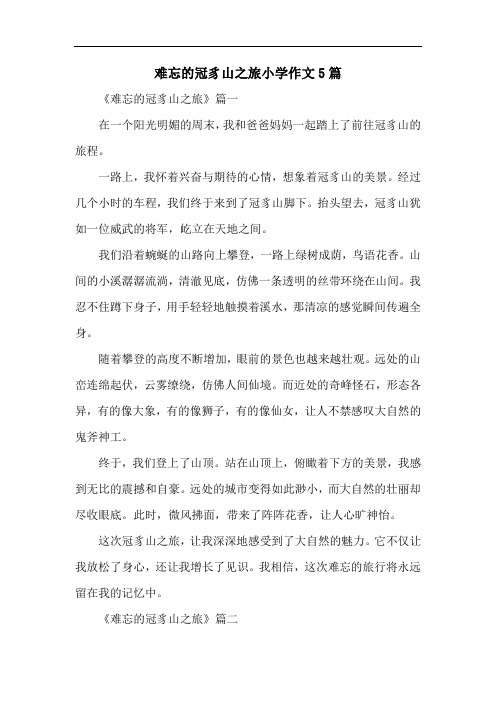 难忘的冠豸山之旅小学作文5篇

《难忘的冠豸山之旅》篇一

在一个阳光明媚的周末，我和爸爸妈妈一起踏上了前往冠豸山的旅程。

一路上，我怀着兴奋与期待的心情，想象着冠豸山的美景。经过几个小时的车程，我们终于来到了冠豸山脚下。抬头望去，冠豸山犹如一位威武的将军，屹立在天地之间。

我们沿着蜿蜒的山路向上攀登，一路上绿树成荫，鸟语花香。山间的小溪潺潺流淌，清澈见底，仿佛一条透明的丝带环绕在山间。我忍不住蹲下身子，用手轻轻地触摸着溪水，那清凉的感觉瞬间传遍全身。

随着攀登的高度不断增加，眼前的景色也越来越壮观。远处的山峦连绵起伏，云雾缭绕，仿佛人间仙境。而近处的奇峰怪石，形态各异，有的像大象，有的像狮子，有的像仙女，让人不禁感叹大自然的鬼斧神工。

终于，我们登上了山顶。站在山顶上，俯瞰着下方的美景，我感到无比的震撼和自豪。远处的城市变得如此渺小，而大自然的壮丽却尽收眼底。此时，微风拂面，带来了阵阵花香，让人心旷神怡。

这次冠豸山之旅，让我深深地感受到了大自然的魅力。它不仅让我放松了身心，还让我增长了见识。我相信，这次难忘的旅行将永远留在我的记忆中。

《难忘的冠豸山之旅》篇二